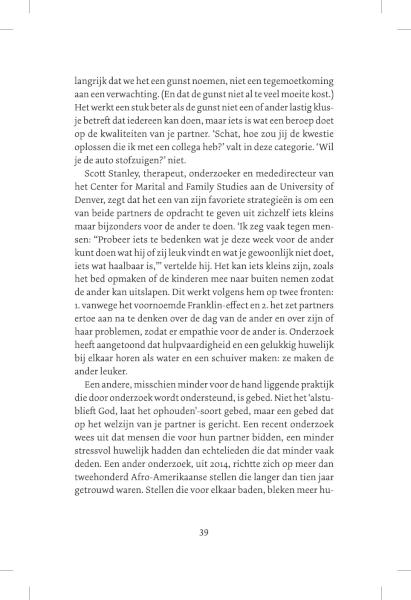 langrijk dat we het een gunst noemen, niet een tegemoetkoming aan een verwachting. (En dat de gunst niet al te veel moeite kost.) Het werkt een stuk beter als de gunst niet een of ander lastig klusje betreft dat iedereen kan doen, maar iets is wat een beroep doet op de kwaliteiten van je partner. 'Schat, hoe zou jij de kwestie oplossen die ik met een collega heb?' valt in deze categorie. 'Wil je de auto stofzuigen?' niet.

Scott Stanley, therapeut, onderzoeker en mededirecteur van het Center for Marital and Family Studies aan de University of Denver, zegt dat het een van zijn favoriete strategieën is om een van beide partners de opdracht te geven uit zichzelf iets kleins maar bijzonders voor de ander te doen. 'Ik zeg vaak tegen mensen: "Probeer iets te bedenken wat je deze week voor de ander kunt doen wat hij of zij leuk vindt en wat je gewoonlijk niet doet, iets wat haalbaar is,"' vertelde hij. Het kan iets kleins zijn, zoals het bed opmaken of de kinderen mee naar buiten nemen zodat de ander kan uitslapen. Dit werkt volgens hem op twee fronten: 1. vanwege het voornoemde Franklin-effect en 2. het zet partners ertoe aan na te denken over de dag van de ander en over zijn of haar problemen, zodat er empathie voor de ander is. Onderzoek heeft aangetoond dat hulpvaardigheid en een gelukkig huwelijk bij elkaar horen als water en een schuiver maken: ze maken de ander leuker.

Een andere, misschien minder voor de hand liggende praktijk die door onderzoek wordt ondersteund, is gebed. Niet het 'alstublieft God, laat het ophouden'-soort gebed, maar een gebed dat op het welzijn van je partner is gericht. Een recent onderzoek wees uit dat mensen die voor hun partner bidden, een minder stressvol huwelijk hadden dan echtelieden die dat minder vaak deden. Een ander onderzoek, uit 2014, richtte zich op meer dan tweehonderd Afro-Amerikaanse stellen die langer dan tien jaar getrouwd waren. Stellen die voor elkaar baden, bleken meer hu-

39